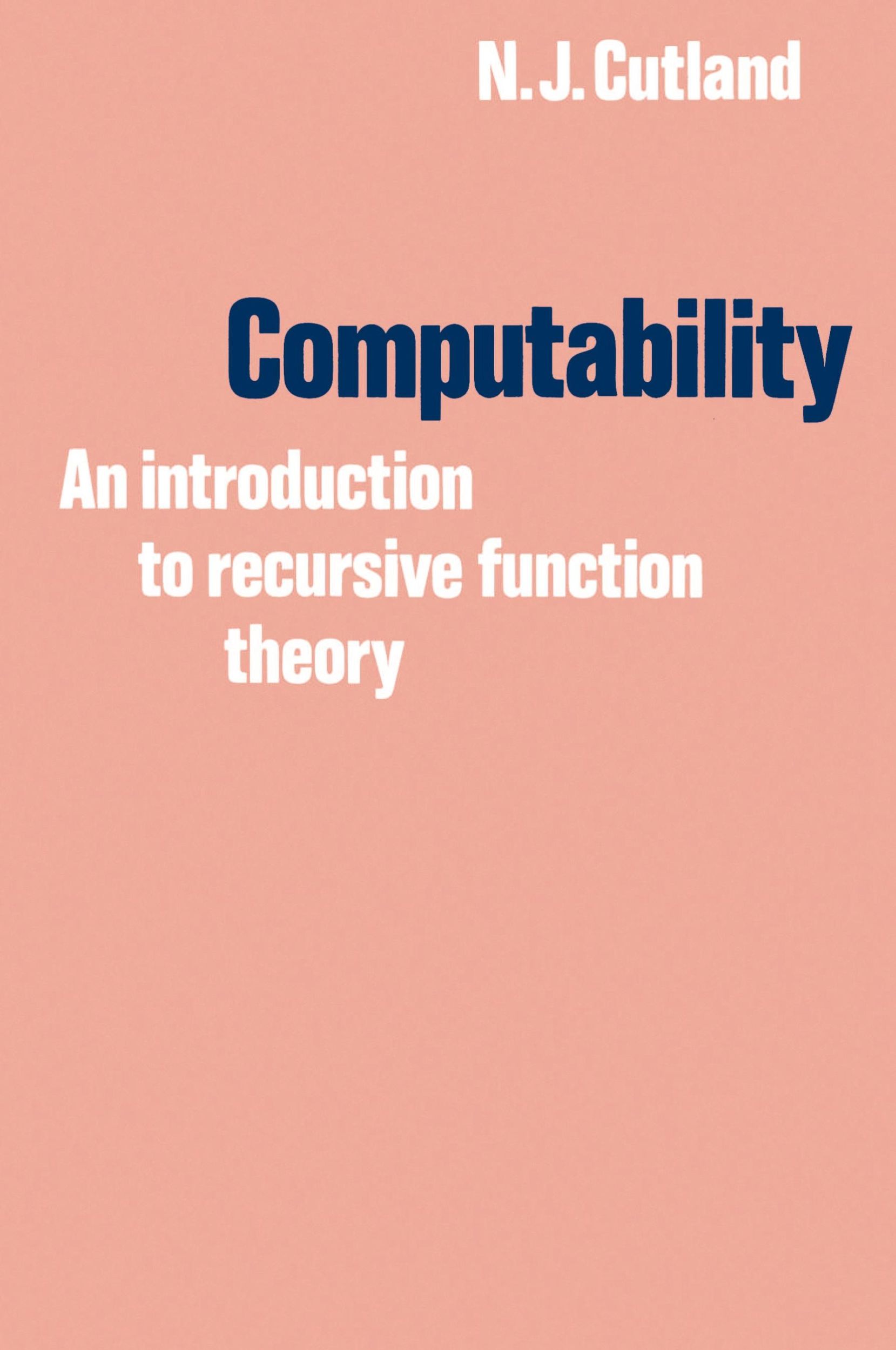 N. J. Cutland

Computability

An introduction to recursive function theory